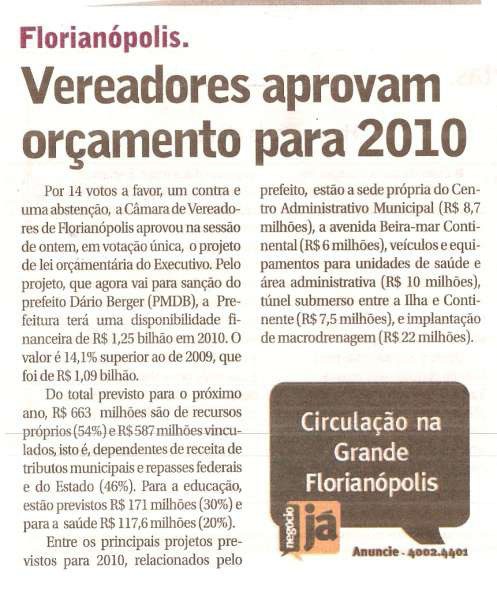 Florianópolis.

Vereadores aprovam orçamento para 2010

Por 14 votos a favor, um contra e uma abstenção, a Câmara de Vereadores de Florianópolis aprovou na sessão de ontem, em votação única, o projeto de lei orçamentária do Executivo. Pelo projeto, que agora vai para sanção do prefeito Dário Berger (PMDB), a Prefeitura terá uma disponibilidade financeira de R$ 1,25 bilhão em 2010. O valor é 14,1% superior ao de 2009, que foi de R$ 1,09 bilhão.

Do total previsto para o próximo ano, R$ 663 milhões são de recursos próprios (54%) e R$ 587 milhões vinculados, isto é, dependentes de receita de tributos municipais e repasses federais e do Estado (46%). Para a educação, estão previstos R$ 171 milhões (30%) e para a saúde R$ 117,6 milhões (20%).

Entre os principais projetos previstos para 2010, relacionados pelo prefeito, estão a sede própria do Centro Administrativo Municipal (R$ 8,7 milhões), a avenida Beira-mar Continental (R$ 6 milhões), veículos e equipamentos para unidades de saúde e área administrativa (R$ 10 milhões), túnel submerso entre a Ilha e Continente (R$ 7,5 milhões), e implantação de macrodrenagem (R$ 22 milhões).

Circulação na Grande Florianópolis

negócio já

Anuncie - 4002.4401